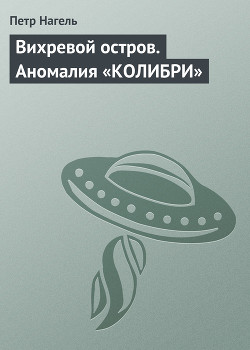 Петр Нагель

Вихревой остров. Аномалия «КОЛИБРИ»